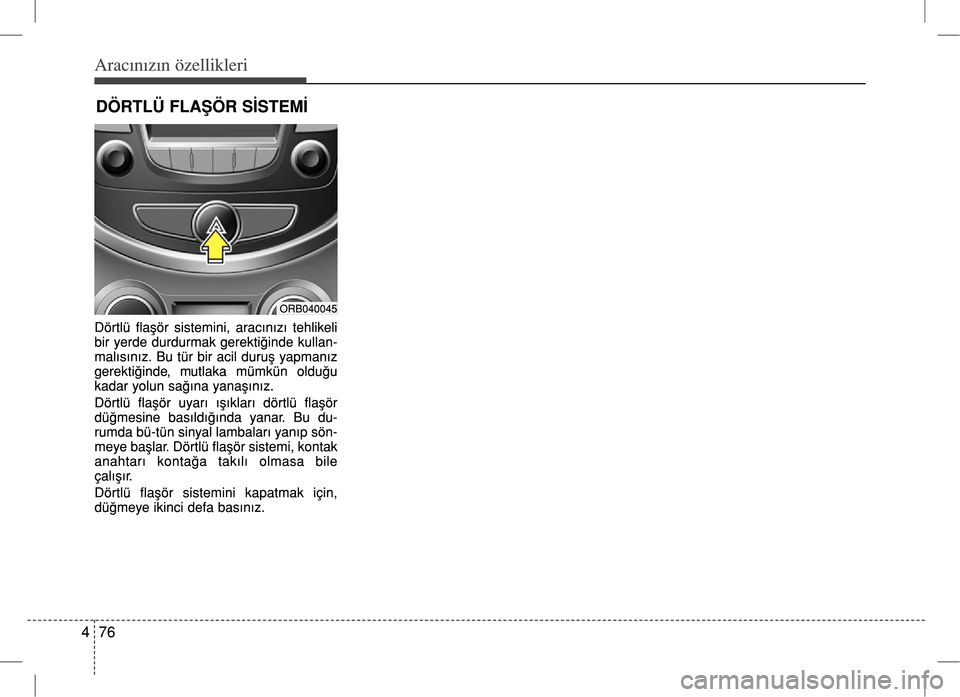 Aracınızın özellikleri

DÖRTLÜ FLAŞÖR SİSTEMİ

ORB040045

Dörtlü flaşör sistemini, aracınızı tehlikeli bir yerde durdurmak gerektiğinde kullanmalısınız. Bu tür bir acil duruş yapmanız gerektiğinde, mutlaka mümkün olduğu kadar yolun sağına yanaşınız.

Dörtlü flaşör uyarı ışıkları dörtlü flaşör düğmesine basıldığında yanar. Bu durumda bü-tün sinyal lambaları yanıp sönmeye başlar. Dörtlü flaşör sistemi, kontak anahtarı kontağa takılı olmasa bile çalışır.

Dörtlü flaşör sistemini kapatmak için, düğmeye ikinci defa basınız.

4 76

carmanualsonline.info